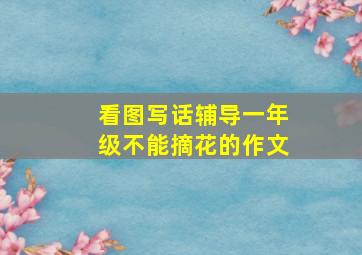 看图写话辅导一年级不能摘花的作文